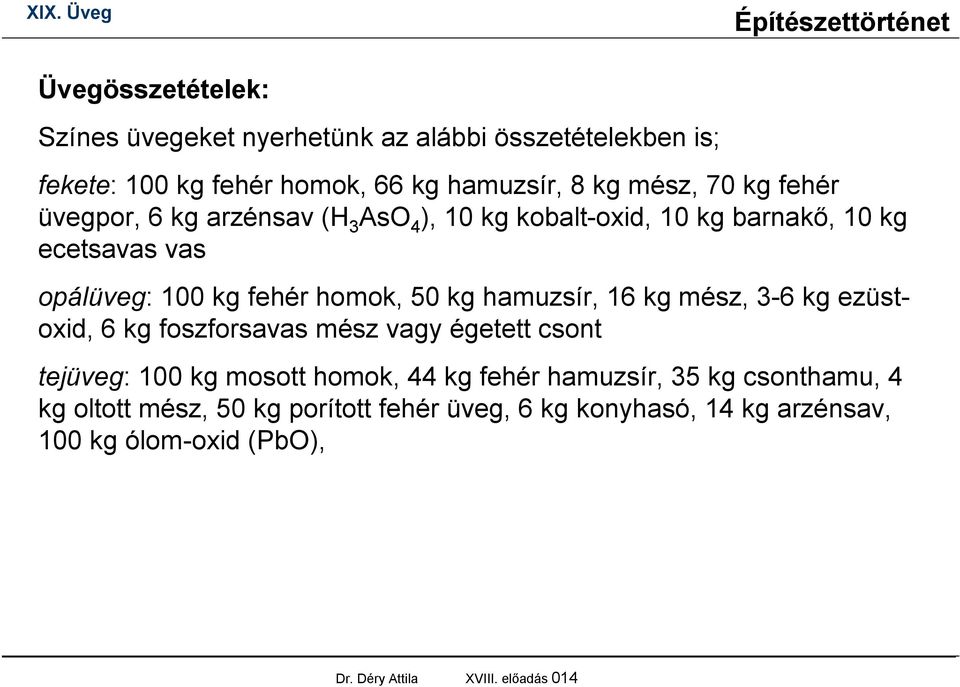 XIX. Üveg

Építészettörténet

Üvegösszetételek:

Színes üvegeket nyerhetünk az alábbi összetételekben is;

fekete: 100 kg fehér homok, 66 kg hamuzsír, 8 kg mész, 70 kg fehér üvegpor, 6 kg arzénsav ($H_3AsO_4$), 10 kg kobalt-oxid, 10 kg barnakő, 10 kg ecetsavas vas

opálüveg: 100 kg fehér homok, 50 kg hamuzsír, 16 kg mész, 3-6 kg ezüst-oxid, 6 kg foszforsavas mész vagy égetett csont

tejüveg: 100 kg mosott homok, 44 kg fehér hamuzsír, 35 kg csonthamu, 4 kg oltott mész, 50 kg porított fehér üveg, 6 kg konyhasó, 14 kg arzénsav, 100 kg ólom-oxid (PbO),

Dr. Déry Attila XVIII. előadás 014